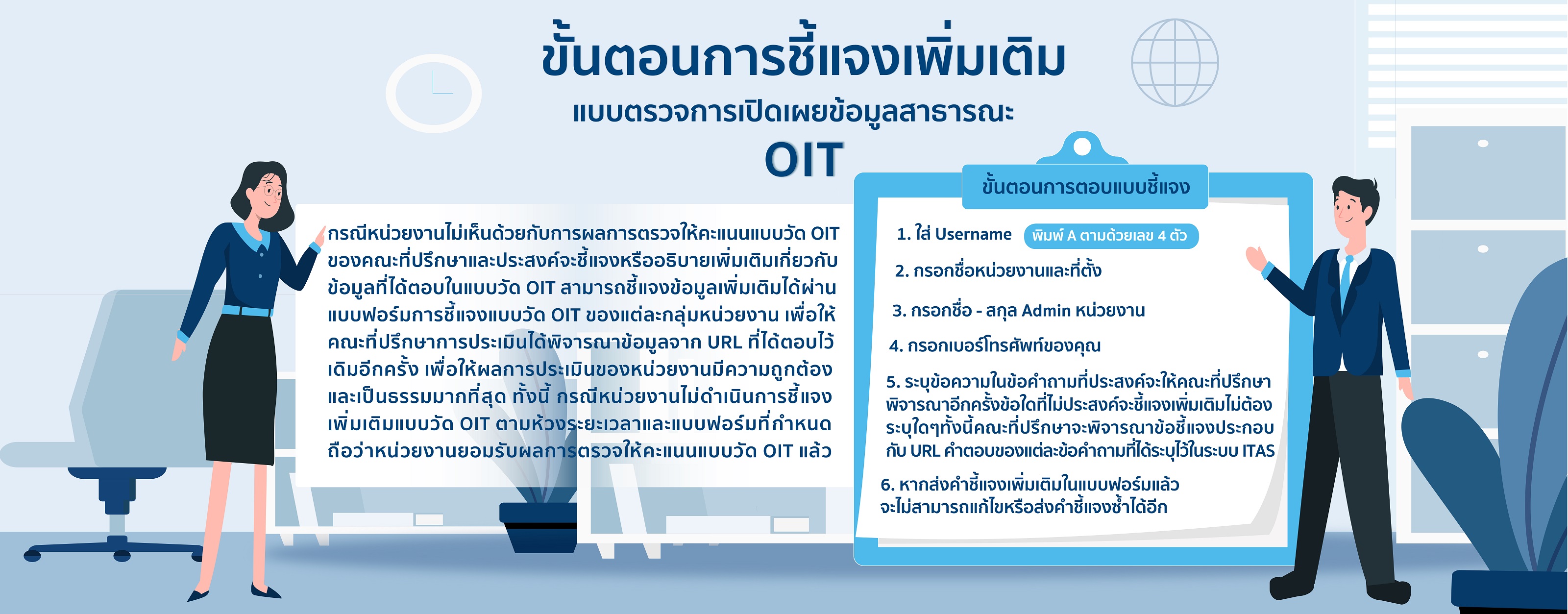 ขั้นตอนการชี้แจงเพิ่มเติม
แบบตรวจการเปิดเผยข้อมูลสาธารณะ
OIT

กรณีหน่วยงานไม่เห็นด้วยกับการผลการตรวจให้คะแนนแบบวัด OIT ของคณะที่ปรึกษาและประสงค์จะชี้แจงหรืออธิบายเพิ่มเติมเกี่ยวกับข้อมูลที่ได้ตอบในแบบวัด OIT สามารถชี้แจงข้อมูลเพิ่มเติมได้ผ่านแบบฟอร์มการชี้แจงแบบวัด OIT ของแต่ละกลุ่มหน่วยงาน เพื่อให้คณะที่ปรึกษาการประเมินได้พิจารณาข้อมูลจาก URL ที่ได้ตอบไว้เดิมอีกครั้ง เพื่อให้ผลการประเมินของหน่วยงานมีความถูกต้องและเป็นธรรมมากที่สุด ทั้งนี้ กรณีหน่วยงานไม่ดำเนินการชี้แจงเพิ่มเติมแบบวัด OIT ตามห้วงระยะเวลาและแบบฟอร์มที่กำหนด ถือว่าหน่วยงานยอมรับผลการตรวจให้คะแนนแบบวัด OIT แล้ว

ขั้นตอนการตอบแบบชี้แจง

1. ใส่ Username พิมพ์ A ตามด้วยเลข 4 ตัว

2. กรอกชื่อหน่วยงานและที่ตั้ง

3. กรอกชื่อ - สกุล Admin หน่วยงาน

4. กรอกเบอร์โทรศัพท์ของคุณ

5. ระบุข้อความในข้อคำถามที่ประสงค์จะให้คณะที่ปรึกษาพิจารณาอีกครั้งข้อใดที่ไม่ประสงค์จะชี้แจงเพิ่มเติมไม่ต้องระบุใดๆทั้งนี้คณะที่ปรึกษาจะพิจารณาข้อชี้แจงประกอบกับ URL คำตอบของแต่ละข้อคำถามที่ได้ระบุไว้ในระบบ ITAS

6. หากส่งคำชี้แจงเพิ่มเติมในแบบฟอร์มแล้ว จะไม่สามารถแก้ไขหรือส่งคำชี้แจงซ้ำได้อีก